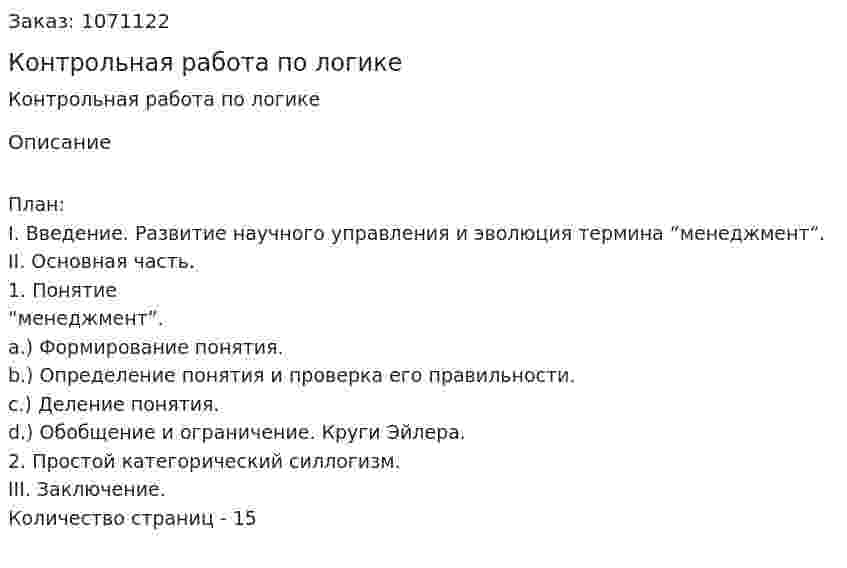 Заказ: 1071122

Контрольная работа по логике

Контрольная работа по логике

Описание

План:
I. Введение. Развитие научного управления и эволюция термина "менеджмент".
II. Основная часть.
1. Понятие
"менеджмент".
a.) Формирование понятия.
b.) Определение понятия и проверка его правильности.
c.) Деление понятия.
d.) Обобщение и ограничение. Круги Эйлера.
2. Простой категорический силлогизм.
III. Заключение.
Количество страниц - 15